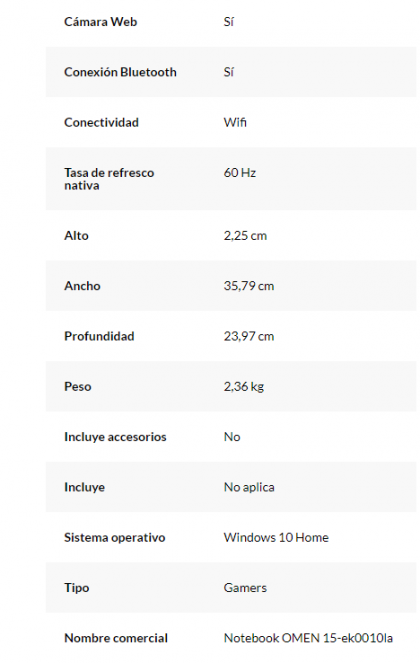 | | |
|---|---|
| Cámara Web | Sí |
| Conexión Bluetooth | Sí |
| Conectividad | Wifi |
| Tasa de refresco nativa | 60 Hz |
| Alto | 2,25 cm |
| Ancho | 35,79 cm |
| Profundidad | 23,97 cm |
| Peso | 2,36 kg |
| Incluye accesorios | No |
| Incluye | No aplica |
| Sistema operativo | Windows 10 Home |
| Tipo | Gamers |
| Nombre comercial | Notebook OMEN 15-ek0010la |